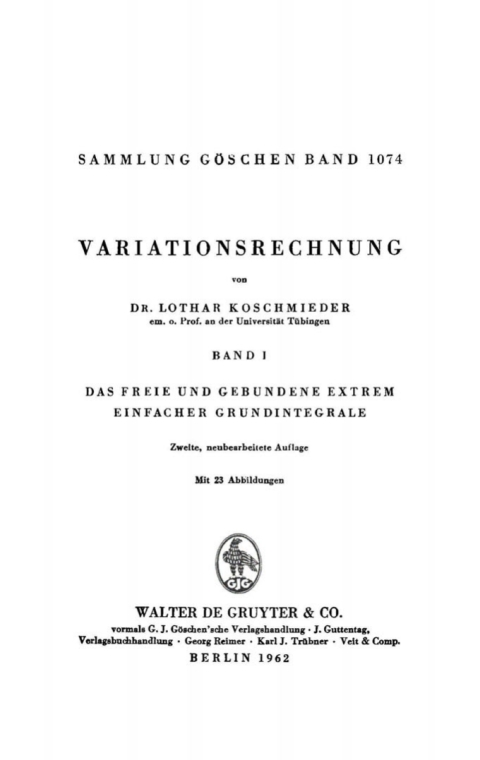 SAMMLUNG GÖSCHEN BAND 1074

VARIATIONSRECHNUNG

von

DR. LOTHAR KOSCHMIEDER
em. o. Prof. an der Universität Tübingen

BAND I

DAS FREIE UND GEBUNDENE EXTREM
EINFACHER GRUNDINTEGRALE

Zweite, neubearbeitete Auflage

Mit 23 Abbildungen

GJG

WALTER DE GRUYTER & CO.
vormals G. J. Göschen'sche Verlagshandlung · J. Guttentag, Verlagsbuchhandlung · Georg Reimer · Karl J. Trübner · Veit & Comp.
BERLIN 1962